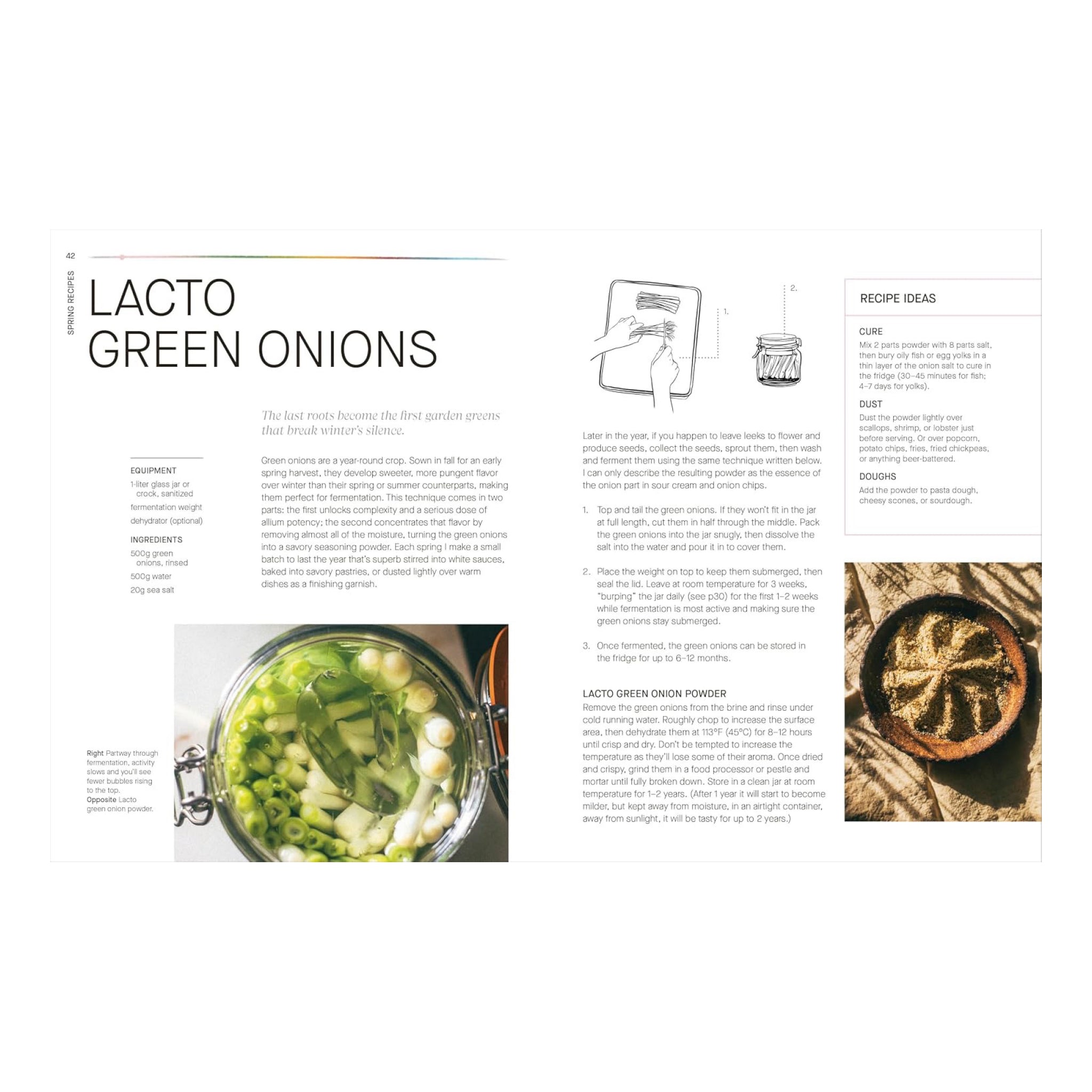 42

SPRING RECIPES

LACTO GREEN ONIONS

The last roots become the first garden greens that break winter's silence.

EQUIPMENT

1-liter glass jar or crock, sanitized

fermentation weight

dehydrator (optional)

INGREDIENTS

500g green onions, rinsed

500g water

20g sea salt

Green onions are a year-round crop. Sown in fall for an early spring harvest, they develop sweeter, more pungent flavor over winter than their spring or summer counterparts, making them perfect for fermentation. This technique comes in two parts: the first unlocks complexity and a serious dose of allium potency; the second concentrates that flavor by removing almost all of the moisture, turning the green onions into a savory seasoning powder. Each spring I make a small batch to last the year that's superb stirred into white sauces, baked into savory pastries, or dusted lightly over warm dishes as a finishing garnish.

Right Partway through fermentation, activity slows and you'll see fewer bubbles rising to the top.
Opposite Lacto green onion powder.

1.

2.

Later in the year, if you happen to leave leeks to flower and produce seeds, collect the seeds, sprout them, then wash and ferment them using the same technique written below. I can only describe the resulting powder as the essence of the onion part in sour cream and onion chips.

1. Top and tail the green onions. If they won't fit in the jar at full length, cut them in half through the middle. Pack the green onions into the jar snugly, then dissolve the salt into the water and pour it in to cover them.

2. Place the weight on top to keep them submerged, then seal the lid. Leave at room temperature for 3 weeks, "burping" the jar daily (see p30) for the first 1–2 weeks while fermentation is most active and making sure the green onions stay submerged.

3. Once fermented, the green onions can be stored in the fridge for up to 6–12 months.

LACTO GREEN ONION POWDER
Remove the green onions from the brine and rinse under cold running water. Roughly chop to increase the surface area, then dehydrate them at 113°F (45°C) for 8–12 hours until crisp and dry. Don't be tempted to increase the temperature as they'll lose some of their aroma. Once dried and crispy, grind them in a food processor or pestle and mortar until fully broken down. Store in a clean jar at room temperature for 1–2 years. (After 1 year it will start to become milder, but kept away from moisture, in an airtight container, away from sunlight, it will be tasty for up to 2 years.)

RECIPE IDEAS

CURE
Mix 2 parts powder with 8 parts salt, then bury oily fish or egg yolks in a thin layer of the onion salt to cure in the fridge (30–45 minutes for fish; 4–7 days for yolks).

DUST
Dust the powder lightly over scallops, shrimp, or lobster just before serving. Or over popcorn, potato chips, fries, fried chickpeas, or anything beer-battered.

DOUGHS
Add the powder to pasta dough, cheesy scones, or sourdough.